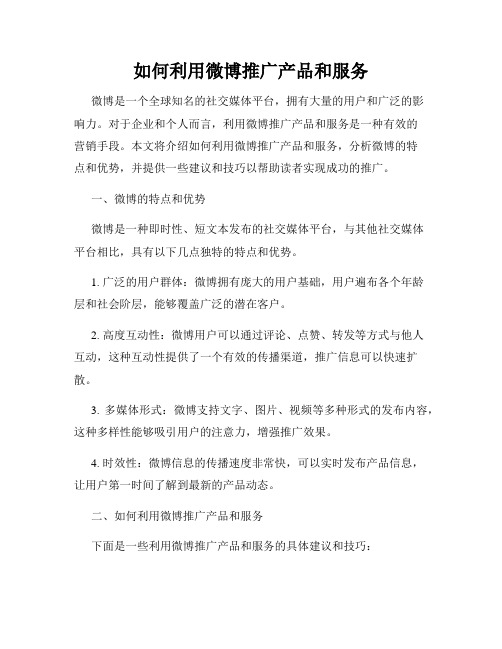 如何利用微博推广产品和服务

微博是一个全球知名的社交媒体平台，拥有大量的用户和广泛的影响力。对于企业和个人而言，利用微博推广产品和服务是一种有效的营销手段。本文将介绍如何利用微博推广产品和服务，分析微博的特点和优势，并提供一些建议和技巧以帮助读者实现成功的推广。

一、微博的特点和优势

微博是一种即时性、短文本发布的社交媒体平台，与其他社交媒体平台相比，具有以下几点独特的特点和优势。

1. 广泛的用户群体：微博拥有庞大的用户基础，用户遍布各个年龄层和社会阶层，能够覆盖广泛的潜在客户。

2. 高度互动性：微博用户可以通过评论、点赞、转发等方式与他人互动，这种互动性提供了一个有效的传播渠道，推广信息可以快速扩散。

3. 多媒体形式：微博支持文字、图片、视频等多种形式的发布内容，这种多样性能够吸引用户的注意力，增强推广效果。

4. 时效性：微博信息的传播速度非常快，可以实时发布产品信息，让用户第一时间了解到最新的产品动态。

二、如何利用微博推广产品和服务

下面是一些利用微博推广产品和服务的具体建议和技巧：